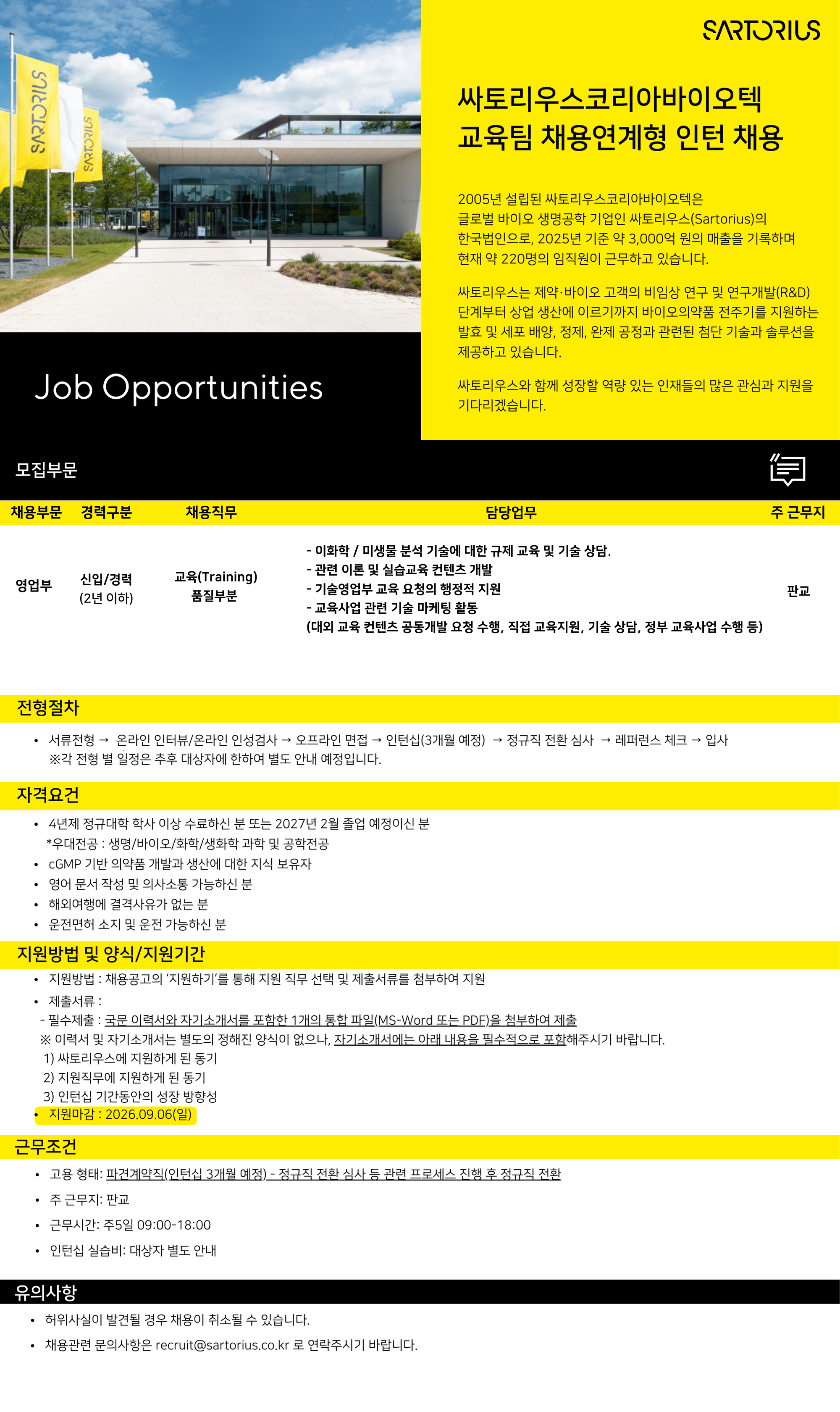 SARTORIUS

SARTORIUS

SARTORIUS

Job Opportunities

싸토리우스코리아바이오텍
교육팀 채용연계형 인턴 채용

2005년 설립된 싸토리우스코리아바이오텍은 글로벌 바이오 생명공학 기업인 싸토리우스(Sartorius)의 한국법인으로, 2025년 기준 약 3,000억 원의 매출을 기록하며 현재 약 220명의 임직원이 근무하고 있습니다.

싸토리우스는 제약·바이오 고객의 비임상 연구 및 연구개발(R&D) 단계부터 상업 생산에 이르기까지 바이오의약품 전주기를 지원하는 발효 및 세포 배양, 정제, 완제 공정과 관련된 첨단 기술과 솔루션을 제공하고 있습니다.

싸토리우스와 함께 성장할 역량 있는 인재들의 많은 관심과 지원을 기다리겠습니다.

모집부문

| 채용부문 | 경력구분 | 채용직무 | 담당업무 | 주 근무지 |
|---|---|---|---|---|
| 영업부 | 신입/경력 (2년 이하) | 교육(Training) 품질부분 | - 이화학 / 미생물 분석 기술에 대한 규제 교육 및 기술 상담. - 관련 이론 및 실습교육 컨텐츠 개발 - 기술영업부 교육 요청의 행정적 지원 - 교육사업 관련 기술 마케팅 활동 (대외 교육 컨텐츠 공동개발 요청 수행, 직접 교육지원, 기술 상담, 정부 교육사업 수행 등) | 판교 |

전형절차

• 서류전형 → 온라인 인터뷰/온라인 인성검사 → 오프라인 면접 → 인턴십(3개월 예정) → 정규직 전환 심사 → 레퍼런스 체크 → 입사
※각 전형 별 일정은 추후 대상자에 한하여 별도 안내 예정입니다.

자격요건

• 4년제 정규대학 학사 이상 수료하신 분 또는 2027년 2월 졸업 예정이신 분
*우대전공 : 생명/바이오/화학/생화학 과학 및 공학전공
• cGMP 기반 의약품 개발과 생산에 대한 지식 보유자
• 영어 문서 작성 및 의사소통 가능하신 분
• 해외여행에 결격사유가 없는 분
• 운전면허 소지 및 운전 가능하신 분

지원방법 및 양식/지원기간

• 지원방법 : 채용공고의 '지원하기'를 통해 지원 직무 선택 및 제출서류를 첨부하여 지원
• 제출서류 :
- 필수제출 : 국문 이력서와 자기소개서를 포함한 1개의 통합 파일(MS-Word 또는 PDF)을 첨부하여 제출
※ 이력서 및 자기소개서는 별도의 정해진 양식이 없으나, 자기소개서에는 아래 내용을 필수적으로 포함해주시기 바랍니다.
1) 싸토리우스에 지원하게 된 동기
2) 지원직무에 지원하게 된 동기
3) 인턴십 기간동안의 성장 방향성
• 지원마감 : 2026.09.06(일)

근무조건

• 고용 형태: 파견계약직(인턴십 3개월 예정) - 정규직 전환 심사 등 관련 프로세스 진행 후 정규직 전환
• 주 근무지: 판교
• 근무시간: 주5일 09:00-18:00
• 인턴십 실습비: 대상자 별도 안내

유의사항

• 허위사실이 발견될 경우 채용이 취소될 수 있습니다.
• 채용관련 문의사항은 recruit@sartorius.co.kr 로 연락주시기 바랍니다.